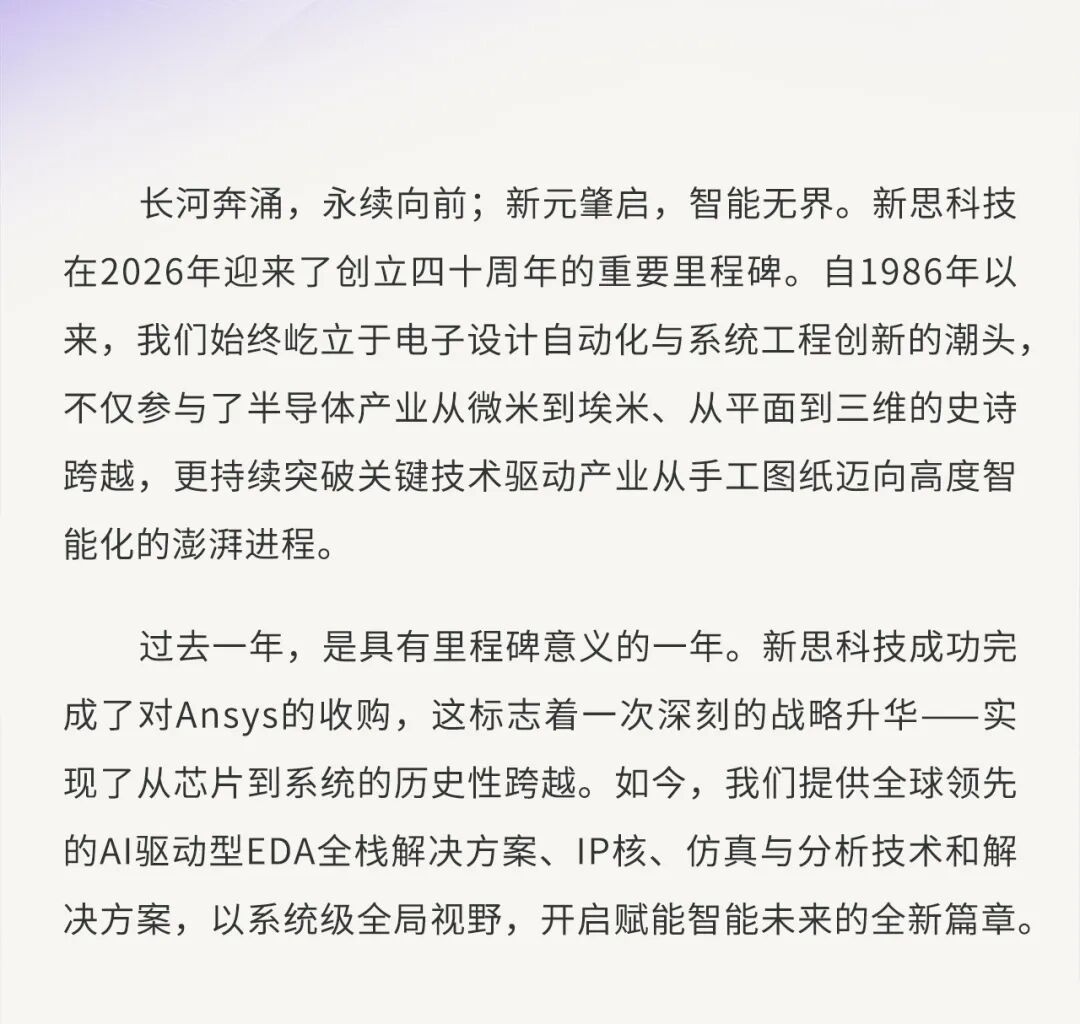 长河奔涌，永续向前；新元肇启，智能无界。新思科技在2026年迎来了创立四十周年的重要里程碑。自1986年以来，我们始终屹立于电子设计自动化与系统工程创新的潮头，不仅参与了半导体产业从微米到埃米、从平面到三维的史诗跨越，更持续突破关键技术驱动产业从手工图纸迈向高度智能化的澎湃进程。

过去一年，是具有里程碑意义的一年。新思科技成功完成了对Ansys的收购，这标志着一次深刻的战略升华——实现了从芯片到系统的历史性跨越。如今，我们提供全球领先的AI驱动型EDA全栈解决方案、IP核、仿真与分析技术和解决方案，以系统级全局视野，开启赋能智能未来的全新篇章。